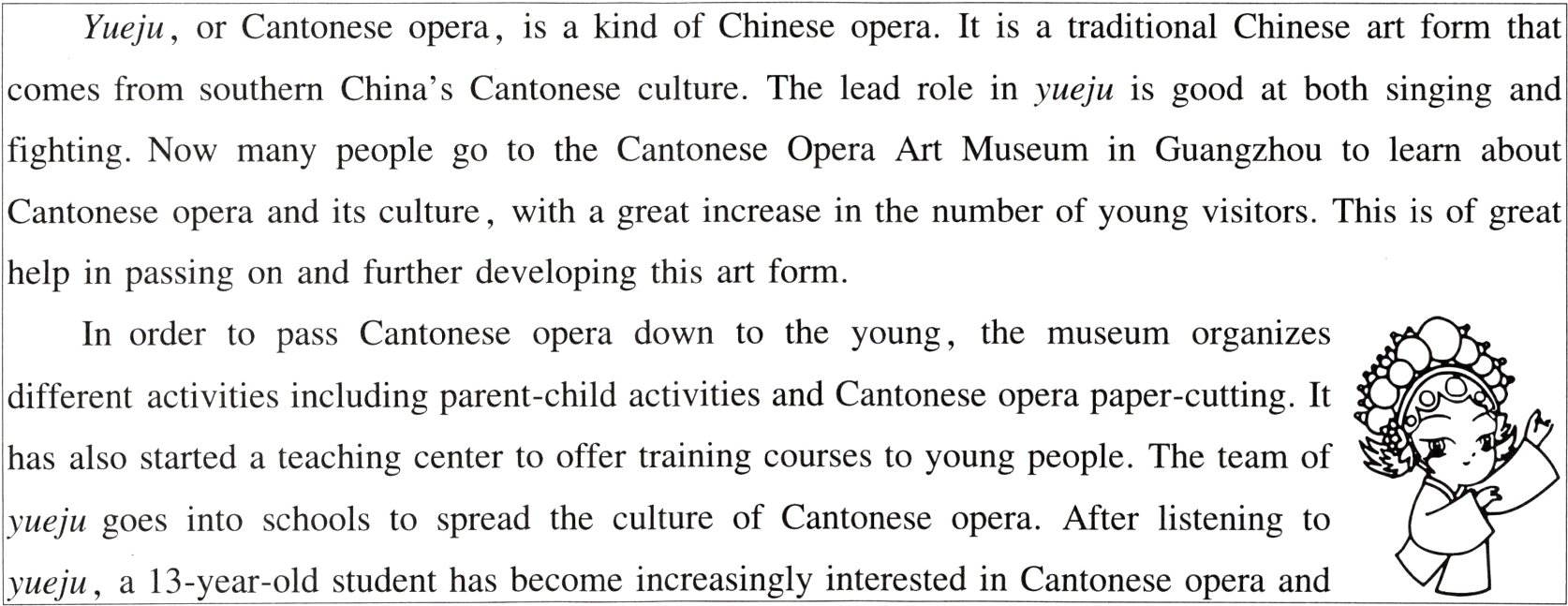 Yueju, or Cantonese opera, is a kind of Chinese opera. It is a traditional Chinese art form that comes from southern China's Cantonese culture. The lead role in yueju is good at both singing and fighting. Now many people go to the Cantonese Opera Art Museum in Guangzhou to learn about Cantonese opera and its culture, with a great increase in the number of young visitors. This is of great help in passing on and further developing this art form.

In order to pass Cantonese opera down to the young, the museum organizes different activities including parent-child activities and Cantonese opera paper-cutting. It has also started a teaching center to offer training courses to young people. The team of yueju goes into schools to spread the culture of Cantonese opera. After listening to yueju, a 13-year-old student has become increasingly interested in Cantonese opera and